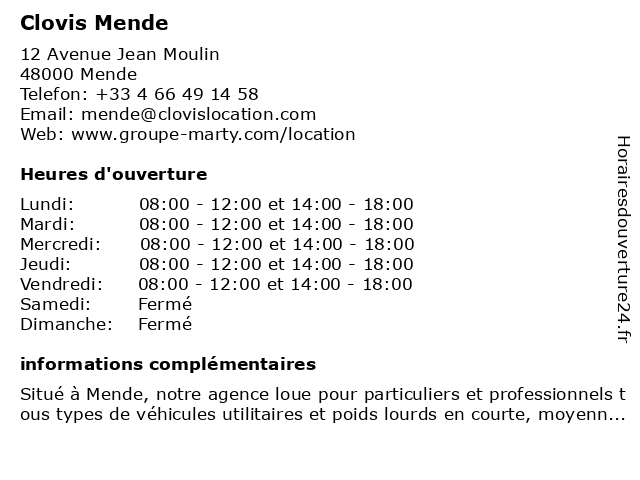 Clovis Mende

12 Avenue Jean Moulin
48000 Mende
Telefon: +33 4 66 49 14 58
Email: mende@clovislocation.com
Web: www.groupe-marty.com/location

Heures d'ouverture

| Lundi: | 08:00 - 12:00 et 14:00 - 18:00 |
|---|---|
| Mardi: | 08:00 - 12:00 et 14:00 - 18:00 |
| Mercredi: | 08:00 - 12:00 et 14:00 - 18:00 |
| Jeudi: | 08:00 - 12:00 et 14:00 - 18:00 |
| Vendredi: | 08:00 - 12:00 et 14:00 - 18:00 |
| Samedi: | Fermé |
| Dimanche: | Fermé |

informations complémentaires

Situé à Mende, notre agence loue pour particuliers et professionnels tous types de véhicules utilitaires et poids lourds en courte, moyenn...

Horairesdouverture24.fr